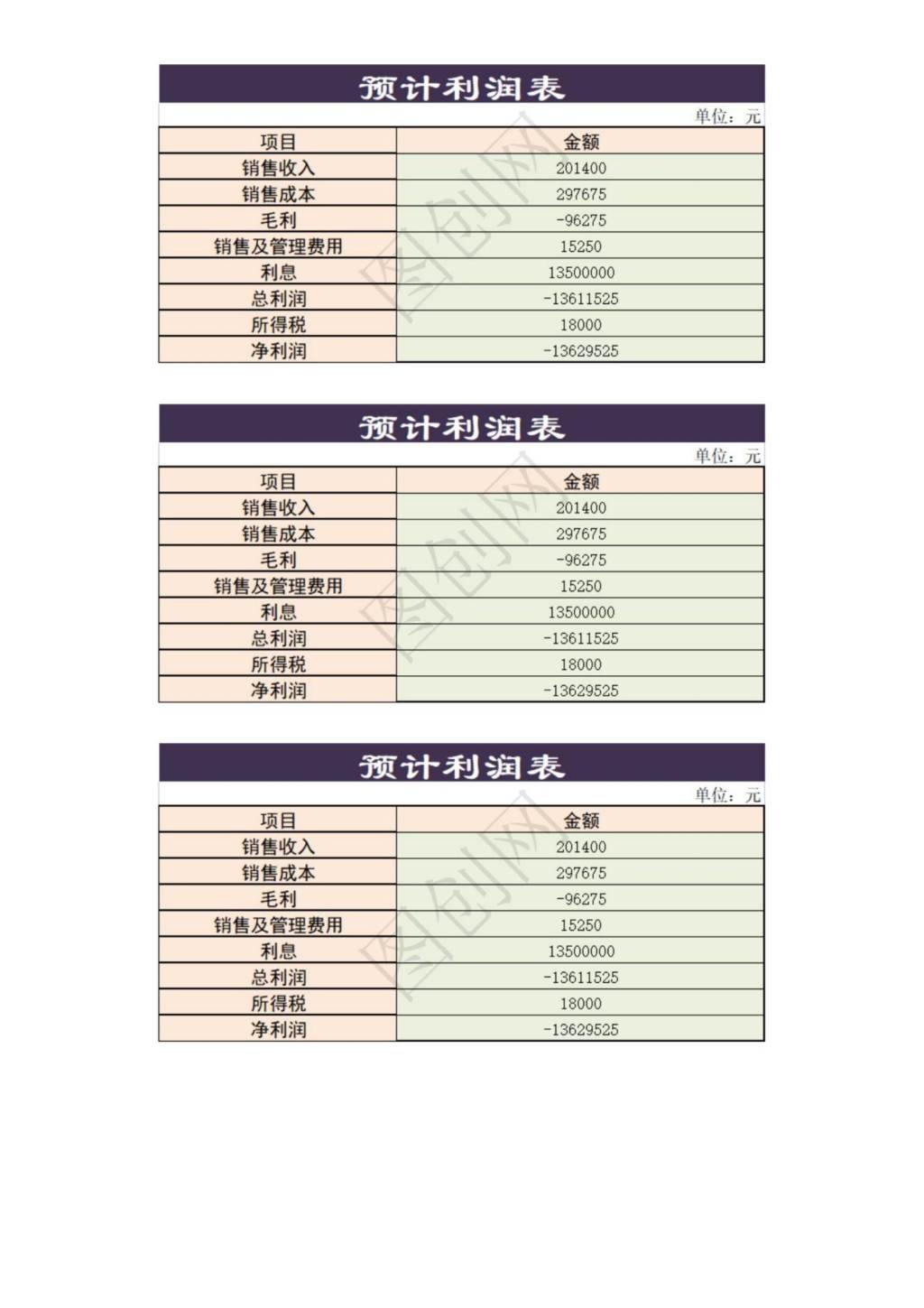 预计利润表

单位：元

| 项目 | 金额 |
|---|---|
| 销售收入 | 201400 |
| 销售成本 | 297675 |
| 毛利 | -96275 |
| 销售及管理费用 | 15250 |
| 利息 | 13500000 |
| 总利润 | -13611525 |
| 所得税 | 18000 |
| 净利润 | -13629525 |

图创网

预计利润表

单位：元

| 项目 | 金额 |
|---|---|
| 销售收入 | 201400 |
| 销售成本 | 297675 |
| 毛利 | -96275 |
| 销售及管理费用 | 15250 |
| 利息 | 13500000 |
| 总利润 | -13611525 |
| 所得税 | 18000 |
| 净利润 | -13629525 |

图创网

预计利润表

单位：元

| 项目 | 金额 |
|---|---|
| 销售收入 | 201400 |
| 销售成本 | 297675 |
| 毛利 | -96275 |
| 销售及管理费用 | 15250 |
| 利息 | 13500000 |
| 总利润 | -13611525 |
| 所得税 | 18000 |
| 净利润 | -13629525 |

图创网